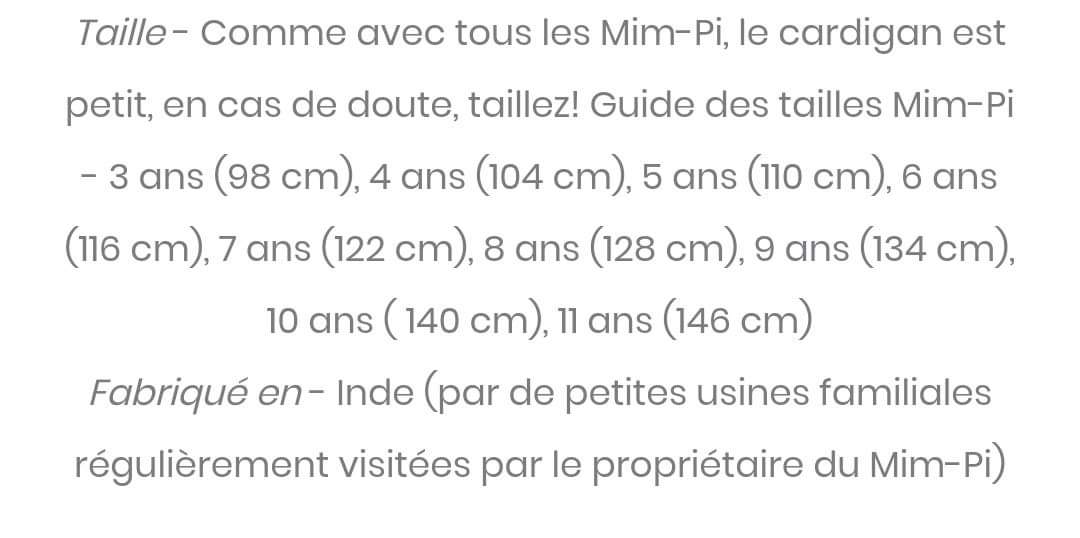 Taille - Comme avec tous les Mim-Pi, le cardigan est petit, en cas de doute, taillez! Guide des tailles Mim-Pi - 3 ans (98 cm), 4 ans (104 cm), 5 ans (110 cm), 6 ans (116 cm), 7 ans (122 cm), 8 ans (128 cm), 9 ans (134 cm), 10 ans ( 140 cm), 11 ans (146 cm)
Fabriqué en - Inde (par de petites usines familiales régulièrement visitées par le propriétaire du Mim-Pi)